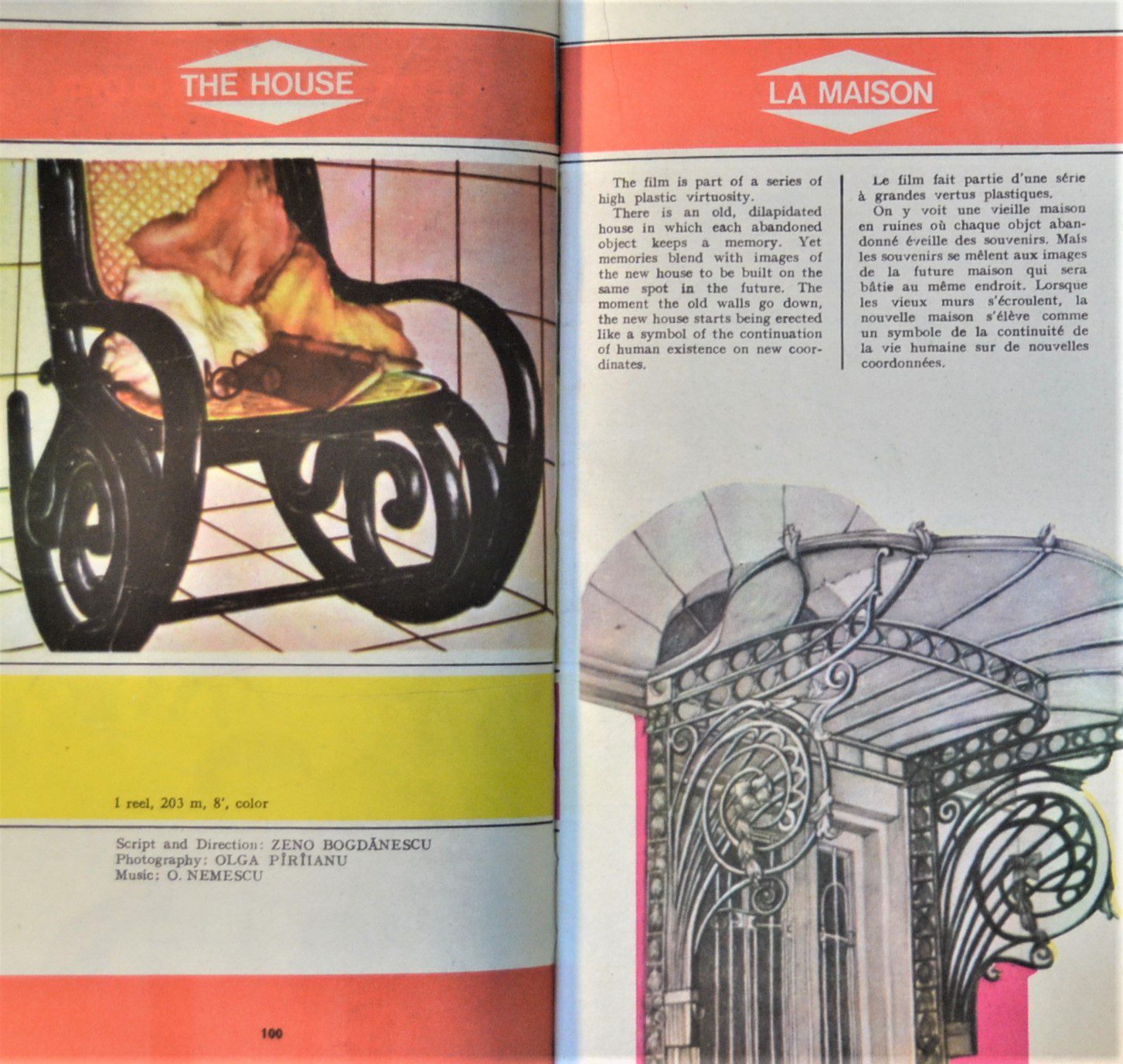 THE HOUSE

1 reel, 203 m, 8', color

Script and Direction: ZENO BOGDĂNESCU
Photography: OLGA PÎRÎIANU
Music: O. NEMESCU

100

LA MAISON

The film is part of a series of high plastic virtuosity.

There is an old, dilapidated house in which each abandoned object keeps a memory. Yet memories blend with images of the new house to be built on the same spot in the future. The moment the old walls go down, the new house starts being erected like a symbol of the continuation of human existence on new coordinates.

Le film fait partie d'une série à grandes vertus plastiques.

On y voit une vieille maison en ruines où chaque objet abandonné éveille des souvenirs. Mais les souvenirs se mêlent aux images de la future maison qui sera bâtie au même endroit. Lorsque les vieux murs s'écroulent, la nouvelle maison s'élève comme un symbole de la continuité de la vie humaine sur de nouvelles coordonnées.